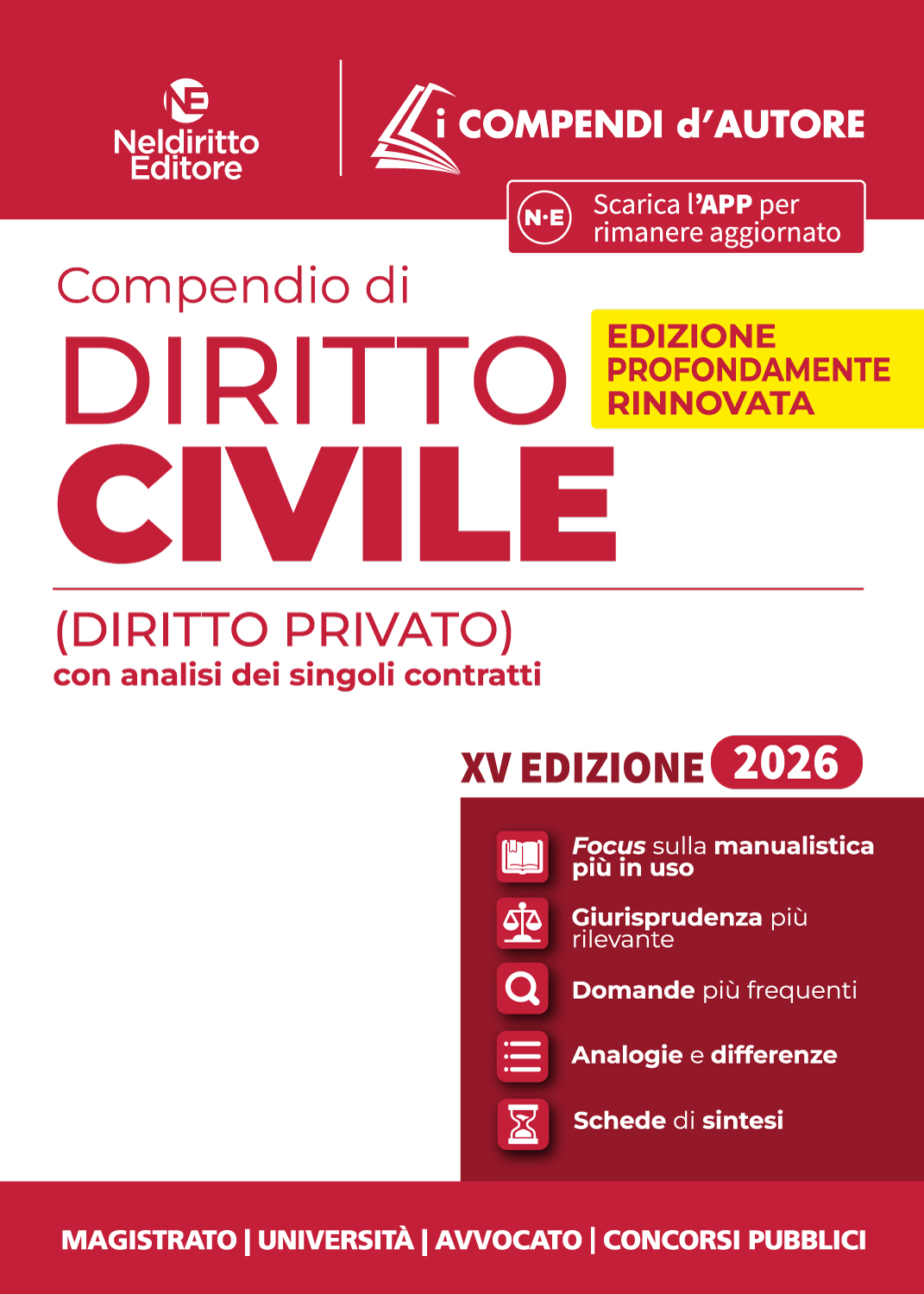 NE
Neldiritto Editore

i COMPENDI d'AUTORE

N·E Scarica l'APP per rimanere aggiornato

Compendio di
DIRITTO
CIVILE

EDIZIONE PROFONDAMENTE RINNOVATA

(DIRITTO PRIVATO)
con analisi dei singoli contratti

XV EDIZIONE 2026

Focus sulla manualistica più in uso

Giurisprudenza più rilevante

Domande più frequenti

Analogie e differenze

Schede di sintesi

MAGISTRATO | UNIVERSITÀ | AVVOCATO | CONCORSI PUBBLICI